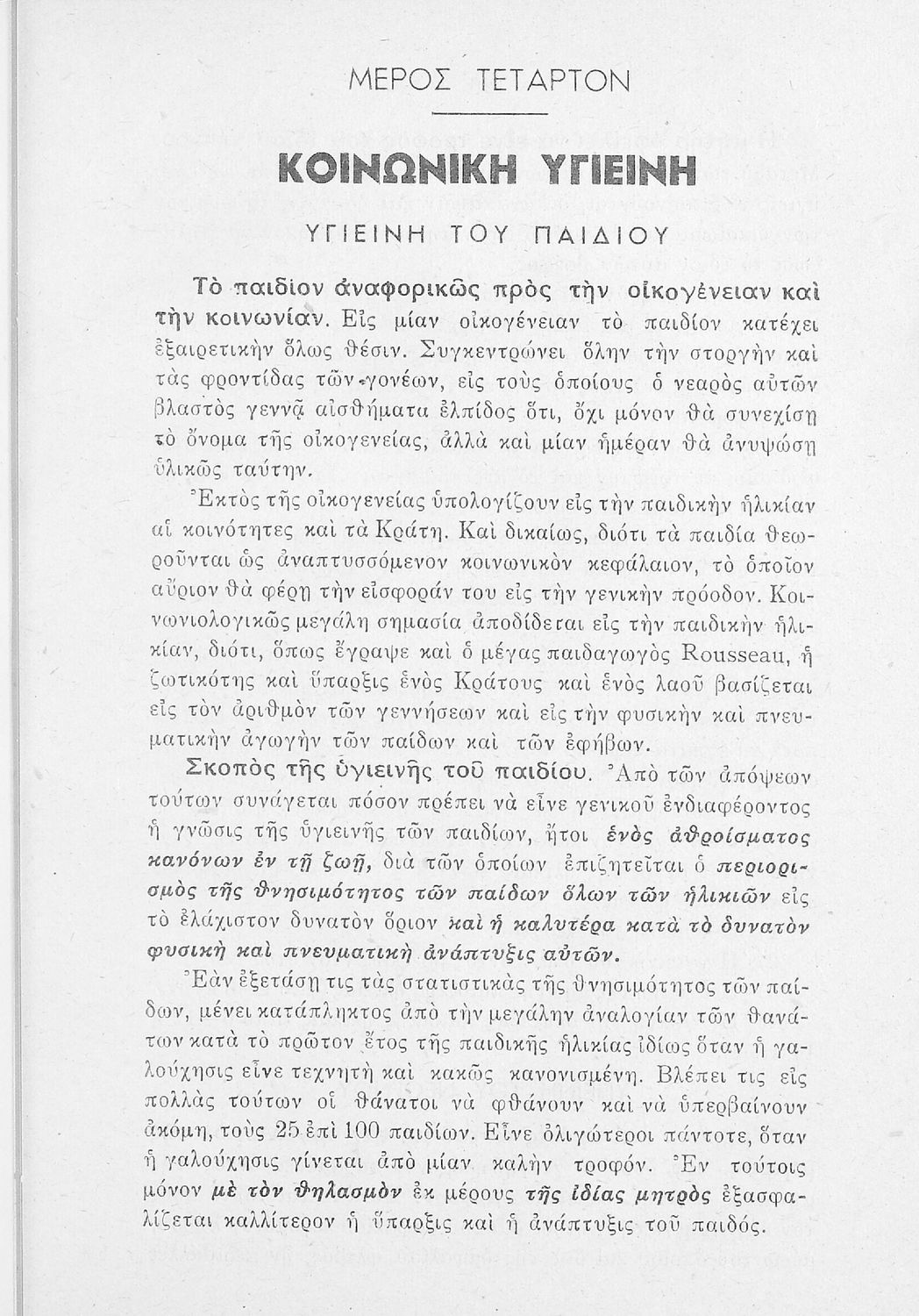 ΜΕΡΟΣ ΤΕΤΑΡΤΟΝ

ΚΟΙΝΩΝΙΚΗ ΥΓΙΕΙΝΗ

ΥΓΙΕΙΝΗ ΤΟΥ ΠΑΙΔΙΟΥ

Τὸ παιδίον ἀναφορικῶς πρὸς τὴν οἰκογένειαν καὶ τὴν κοινωνίαν. Εἰς μίαν οἰκογένειαν τὸ παιδίον κατέχει ἐξαιρετικὴν ὅλως θέσιν. Συγκεντρώνει ὅλην τὴν στοργὴν καὶ τὰς φροντίδας τῶν γονέων, εἰς τοὺς ὁποίους ὁ νεαρὸς αὐτῶν βλαστὸς γεννᾷ αἰσθήματα ἐλπίδος ὅτι, ὄχι μόνον θὰ συνεχίσῃ τὸ ὄνομα τῆς οἰκογενείας, ἀλλὰ καὶ μίαν ἡμέραν θὰ ἀνυψώσῃ ὑλικῶς ταύτην.

Ἐκτὸς τῆς οἰκογενείας ὑπολογίζουν εἰς τὴν παιδικὴν ἡλικίαν αἱ κοινότητες καὶ τὰ Κράτη. Καὶ δικαίως, διότι τὰ παιδία θεωροῦνται ὡς ἀναπτυσσόμενον κοινωνικὸν κεφάλαιον, τὸ ὁποῖον αὔριον θὰ φέρῃ τὴν εἰσφοράν του εἰς τὴν γενικὴν πρόοδον. Κοινωνιολογικῶς μεγάλη σημασία ἀποδίδεται εἰς τὴν παιδικὴν ἡλικίαν, διότι, ὅπως ἔγραψε καὶ ὁ μέγας παιδαγωγὸς Rousseau, ἡ ζωτικότης καὶ ὕπαρξις ἑνὸς Κράτους καὶ ἑνὸς λαοῦ βασίζεται εἰς τὸν ἀριθμὸν τῶν γεννήσεων καὶ εἰς τὴν φυσικὴν καὶ πνευματικὴν ἀγωγὴν τῶν παίδων καὶ τῶν ἐφήβων.

Σκοπὸς τῆς ὑγιεινῆς τοῦ παιδίου. Ἀπὸ τῶν ἀπόψεων τούτων συνάγεται πόσον πρέπει νὰ εἶνε γενικοῦ ἐνδιαφέροντος ἡ γνῶσις τῆς ὑγιεινῆς τῶν παιδίων, ἤτοι ἑνὸς ἀθροίσματος κανόνων ἐν τῇ ζωῇ, διὰ τῶν ὁποίων ἐπιζητεῖται ὁ περιορισμὸς τῆς θνησιμότητος τῶν παίδων ὅλων τῶν ἡλικιῶν εἰς τὸ ἐλάχιστον δυνατὸν ὅριον καὶ ἡ καλυτέρα κατὰ τὸ δυνατὸν φυσικὴ καὶ πνευματικὴ ἀνάπτυξις αὐτῶν.

Ἐὰν ἐξετάσῃ τις τὰς στατιστικὰς τῆς θνησιμότητος τῶν παίδων, μένει κατάπληκτος ἀπὸ τὴν μεγάλην ἀναλογίαν τῶν θανάτων κατὰ τὸ πρῶτον ἔτος τῆς παιδικῆς ἡλικίας ἰδίως ὅταν ἡ γαλούχησις εἶνε τεχνητὴ καὶ κακῶς κανονισμένη. Βλέπει τις εἰς πολλὰς τούτων οἱ θάνατοι νὰ φθάνουν καὶ νὰ ὑπερβαίνουν ἀκόμη, τοὺς 25 ἐπὶ 100 παιδίων. Εἶνε ὀλιγώτεροι πάντοτε, ὅταν ἡ γαλούχησις γίνεται ἀπὸ μίαν καλὴν τροφόν. Ἐν τούτοις μόνον μὲ τὸν θηλασμὸν ἐκ μέρους τῆς ἰδίας μητρὸς ἐξασφαλίζεται καλλίτερον ἡ ὕπαρξις καὶ ἡ ἀνάπτυξις τοῦ παιδός.